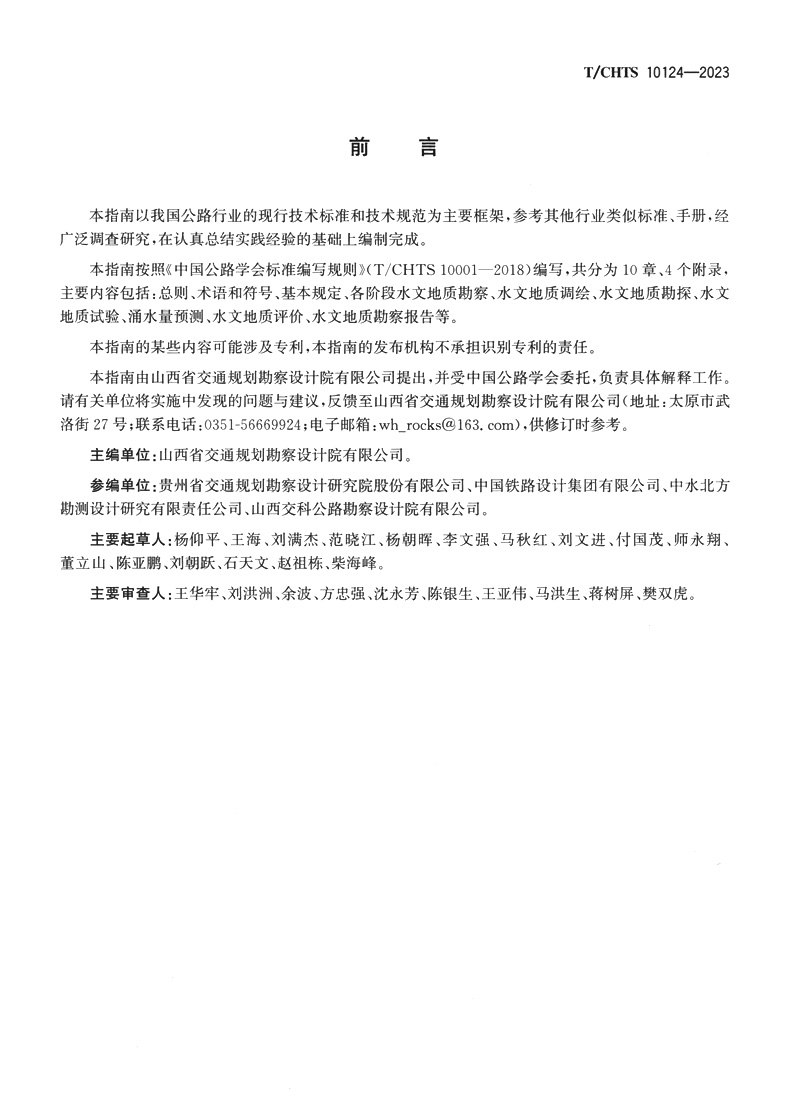 T/CHTS 10124—2023

前　言

本指南以我国公路行业的现行技术标准和技术规范为主要框架，参考其他行业类似标准、手册，经广泛调查研究，在认真总结实践经验的基础上编制完成。

本指南按照《中国公路学会标准编写规则》(T/CHTS 10001—2018)编写，共分为10章、4个附录，主要内容包括：总则、术语和符号、基本规定、各阶段水文地质勘察、水文地质调绘、水文地质勘探、水文地质试验、涌水量预测、水文地质评价、水文地质勘察报告等。

本指南的某些内容可能涉及专利，本指南的发布机构不承担识别专利的责任。

本指南由山西省交通规划勘察设计院有限公司提出，并受中国公路学会委托，负责具体解释工作。请有关单位将实施中发现的问题与建议，反馈至山西省交通规划勘察设计院有限公司(地址：太原市武洛街27号；联系电话：0351-56669924；电子邮箱：wh_rocks@163.com)，供修订时参考。

主编单位：山西省交通规划勘察设计院有限公司。

参编单位：贵州省交通规划勘察设计研究院股份有限公司、中国铁路设计集团有限公司、中水北方勘测设计研究有限责任公司、山西交科公路勘察设计院有限公司。

主要起草人：杨仰平、王海、刘满杰、范晓江、杨朝晖、李文强、马秋红、刘文进、付国茂、师永翔、董立山、陈亚鹏、刘朝跃、石天文、赵祖栋、柴海峰。

主要审查人：王华牢、刘洪洲、余波、方忠强、沈永芳、陈银生、王亚伟、马洪生、蒋树屏、樊双虎。